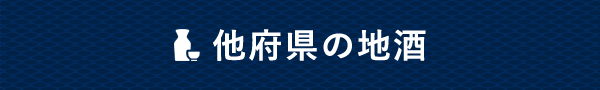 他府県の地酒